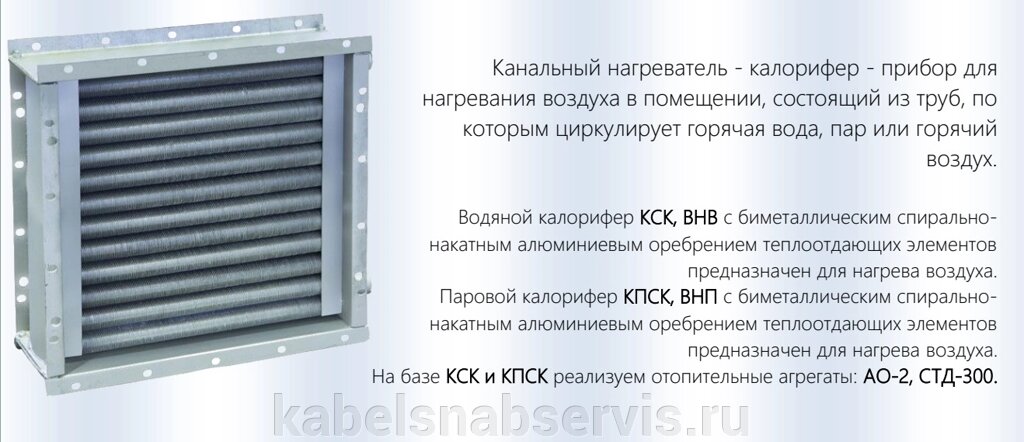 Канальный нагреватель - калорифер - прибор для нагревания воздуха в помещении, состоящий из труб, по которым циркулирует горячая вода, пар или горячий воздух.

Водяной калорифер КСК, ВНВ с биметаллическим спирально-накатным алюминиевым оребрением теплоотдающих элементов предназначен для нагрева воздуха.
Паровой калорифер КПСК, ВНП с биметаллическим спирально-накатным алюминиевым оребрением теплоотдающих элементов предназначен для нагрева воздуха.
На базе КСК и КПСК реализуем отопительные агрегаты: АО-2, СТД-300.

kabelsnabservis.ru